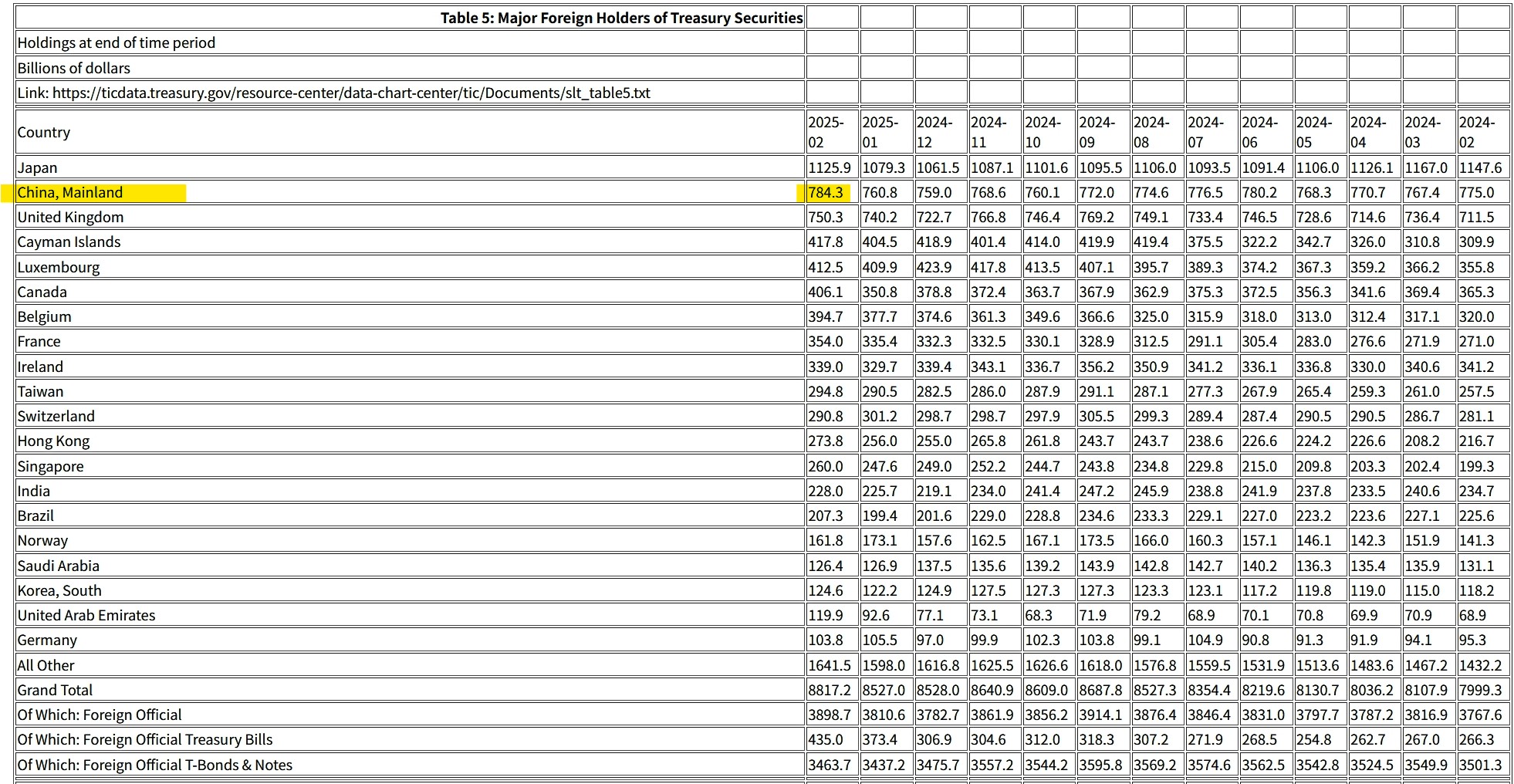 | Table 5: Major Foreign Holders of Treasury Securities | | | | | | | | | | | | | |
|---|---|---|---|---|---|---|---|---|---|---|---|---|---|
| Holdings at end of time period | | | | | | | | | | | | | |
| Billions of dollars | | | | | | | | | | | | | |
| Link: https://ticdata.treasury.gov/resource-center/data-chart-center/tic/Documents/slt_table5.txt | | | | | | | | | | | | | |
| Country | 2025-02 | 2025-01 | 2024-12 | 2024-11 | 2024-10 | 2024-09 | 2024-08 | 2024-07 | 2024-06 | 2024-05 | 2024-04 | 2024-03 | 2024-02 |
| Japan | 1125.9 | 1079.3 | 1061.5 | 1087.1 | 1101.6 | 1095.5 | 1106.0 | 1093.5 | 1091.4 | 1106.0 | 1126.1 | 1167.0 | 1147.6 |
| China, Mainland | 784.3 | 760.8 | 759.0 | 768.6 | 760.1 | 772.0 | 774.6 | 776.5 | 780.2 | 768.3 | 770.7 | 767.4 | 775.0 |
| United Kingdom | 750.3 | 740.2 | 722.7 | 766.8 | 746.4 | 769.2 | 749.1 | 733.4 | 746.5 | 728.6 | 714.6 | 736.4 | 711.5 |
| Cayman Islands | 417.8 | 404.5 | 418.9 | 401.4 | 414.0 | 419.9 | 419.4 | 375.5 | 322.2 | 342.7 | 326.0 | 310.8 | 309.9 |
| Luxembourg | 412.5 | 409.9 | 423.9 | 417.8 | 413.5 | 407.1 | 395.7 | 389.3 | 374.2 | 367.3 | 359.2 | 366.2 | 355.8 |
| Canada | 406.1 | 350.8 | 378.8 | 372.4 | 363.7 | 367.9 | 362.9 | 375.3 | 372.5 | 356.3 | 341.6 | 369.4 | 365.3 |
| Belgium | 394.7 | 377.7 | 374.6 | 361.3 | 349.6 | 366.6 | 325.0 | 315.9 | 318.0 | 313.0 | 312.4 | 317.1 | 320.0 |
| France | 354.0 | 335.4 | 332.3 | 332.5 | 330.1 | 328.9 | 312.5 | 291.1 | 305.4 | 283.0 | 276.6 | 271.9 | 271.0 |
| Ireland | 339.0 | 329.7 | 339.4 | 343.1 | 336.7 | 356.2 | 350.9 | 341.2 | 336.1 | 336.8 | 330.0 | 340.6 | 341.2 |
| Taiwan | 294.8 | 290.5 | 282.5 | 286.0 | 287.9 | 291.1 | 287.1 | 277.3 | 267.9 | 265.4 | 259.3 | 261.0 | 257.5 |
| Switzerland | 290.8 | 301.2 | 298.7 | 298.7 | 297.9 | 305.5 | 299.3 | 289.4 | 287.4 | 290.5 | 290.5 | 286.7 | 281.1 |
| Hong Kong | 273.8 | 256.0 | 255.0 | 265.8 | 261.8 | 243.7 | 243.7 | 238.6 | 226.6 | 224.2 | 226.6 | 208.2 | 216.7 |
| Singapore | 260.0 | 247.6 | 249.0 | 252.2 | 244.7 | 243.8 | 234.8 | 229.8 | 215.0 | 209.8 | 203.3 | 202.4 | 199.3 |
| India | 228.0 | 225.7 | 219.1 | 234.0 | 241.4 | 247.2 | 245.9 | 238.8 | 241.9 | 237.8 | 233.5 | 240.6 | 234.7 |
| Brazil | 207.3 | 199.4 | 201.6 | 229.0 | 228.8 | 234.6 | 233.3 | 229.1 | 227.0 | 223.2 | 223.6 | 227.1 | 225.6 |
| Norway | 161.8 | 173.1 | 157.6 | 162.5 | 167.1 | 173.5 | 166.0 | 160.3 | 157.1 | 146.1 | 142.3 | 151.9 | 141.3 |
| Saudi Arabia | 126.4 | 126.9 | 137.5 | 135.6 | 139.2 | 143.9 | 142.8 | 142.7 | 140.2 | 136.3 | 135.4 | 135.9 | 131.1 |
| Korea, South | 124.6 | 122.2 | 124.9 | 127.5 | 127.3 | 127.3 | 123.3 | 123.1 | 117.2 | 119.8 | 119.0 | 115.0 | 118.2 |
| United Arab Emirates | 119.9 | 92.6 | 77.1 | 73.1 | 68.3 | 71.9 | 79.2 | 68.9 | 70.1 | 70.8 | 69.9 | 70.9 | 68.9 |
| Germany | 103.8 | 105.5 | 97.0 | 99.9 | 102.3 | 103.8 | 99.1 | 104.9 | 90.8 | 91.3 | 91.9 | 94.1 | 95.3 |
| All Other | 1641.5 | 1598.0 | 1616.8 | 1625.5 | 1626.6 | 1618.0 | 1576.8 | 1559.5 | 1531.9 | 1513.6 | 1483.6 | 1467.2 | 1432.2 |
| Grand Total | 8817.2 | 8527.0 | 8528.0 | 8640.9 | 8609.0 | 8687.8 | 8527.3 | 8354.4 | 8219.6 | 8130.7 | 8036.2 | 8107.9 | 7999.3 |
| Of Which: Foreign Official | 3898.7 | 3810.6 | 3782.7 | 3861.9 | 3856.2 | 3914.1 | 3876.4 | 3846.4 | 3831.0 | 3797.7 | 3787.2 | 3816.9 | 3767.6 |
| Of Which: Foreign Official Treasury Bills | 435.0 | 373.4 | 306.9 | 304.6 | 312.0 | 318.3 | 307.2 | 271.9 | 268.5 | 254.8 | 262.7 | 267.0 | 266.3 |
| Of Which: Foreign Official T-Bonds & Notes | 3463.7 | 3437.2 | 3475.7 | 3557.2 | 3544.2 | 3595.8 | 3569.2 | 3574.6 | 3562.5 | 3542.8 | 3524.5 | 3549.9 | 3501.3 |